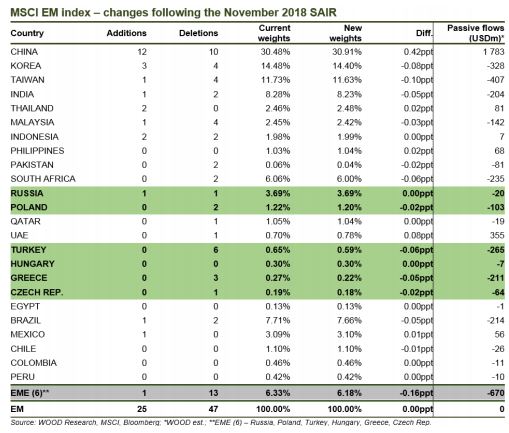 MSCI EM index – changes following the November 2018 SAIR

| Country | Additions | Deletions | Current weights | New weights | Diff. | Passive flows (USDm)* |
|---|---|---|---|---|---|---|
| CHINA | 12 | 10 | 30.48% | 30.91% | 0.42ppt | 1 783 |
| KOREA | 3 | 4 | 14.48% | 14.40% | -0.08ppt | -328 |
| TAIWAN | 1 | 4 | 11.73% | 11.63% | -0.10ppt | -407 |
| INDIA | 1 | 2 | 8.28% | 8.23% | -0.05ppt | -204 |
| THAILAND | 2 | 0 | 2.46% | 2.48% | 0.02ppt | 81 |
| MALAYSIA | 1 | 4 | 2.45% | 2.42% | -0.03ppt | -142 |
| INDONESIA | 2 | 2 | 1.98% | 1.99% | 0.00ppt | 7 |
| PHILIPPINES | 0 | 0 | 1.03% | 1.04% | 0.02ppt | 68 |
| PAKISTAN | 0 | 2 | 0.06% | 0.04% | -0.02ppt | -81 |
| SOUTH AFRICA | 0 | 2 | 6.06% | 6.00% | -0.06ppt | -235 |
| RUSSIA | 1 | 1 | 3.69% | 3.69% | 0.00ppt | -20 |
| POLAND | 0 | 2 | 1.22% | 1.20% | -0.02ppt | -103 |
| QATAR | 0 | 1 | 1.05% | 1.04% | 0.00ppt | -19 |
| UAE | 0 | 1 | 0.70% | 0.78% | 0.08ppt | 355 |
| TURKEY | 0 | 6 | 0.65% | 0.59% | -0.06ppt | -265 |
| HUNGARY | 0 | 0 | 0.30% | 0.30% | 0.00ppt | -7 |
| GREECE | 0 | 3 | 0.27% | 0.22% | -0.05ppt | -211 |
| CZECH REP. | 0 | 1 | 0.19% | 0.18% | -0.02ppt | -64 |
| EGYPT | 0 | 0 | 0.13% | 0.13% | 0.00ppt | -1 |
| BRAZIL | 1 | 2 | 7.71% | 7.66% | -0.05ppt | -214 |
| MEXICO | 1 | 0 | 3.09% | 3.10% | 0.01ppt | 56 |
| CHILE | 0 | 0 | 1.10% | 1.10% | -0.01ppt | -26 |
| COLOMBIA | 0 | 0 | 0.46% | 0.46% | 0.00ppt | -11 |
| PERU | 0 | 0 | 0.42% | 0.42% | 0.00ppt | -10 |
| EME (6)** | 1 | 13 | 6.33% | 6.18% | -0.16ppt | -670 |
| EM | 25 | 47 | 100.00% | 100.00% | 0.00ppt | 0 |

Source: WOOD Research, MSCI, Bloomberg; *WOOD est.; **EME (6) – Russia, Poland, Turkey, Hungary, Greece, Czech Rep.